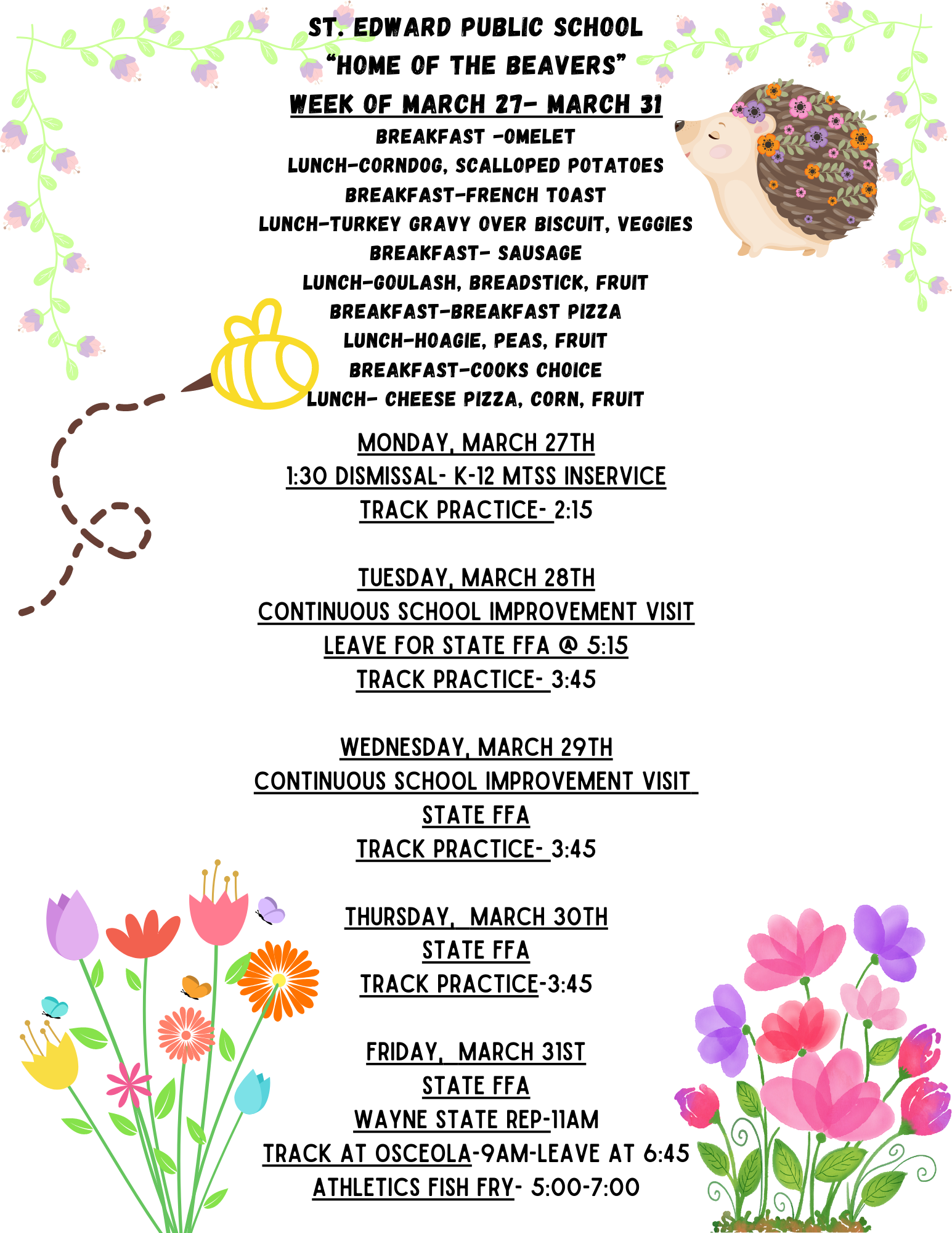 ST. EDWARD PUBLIC SCHOOL
"HOME OF THE BEAVERS"
WEEK OF MARCH 27- MARCH 31
BREAKFAST -OMELET
LUNCH-CORNDOG, SCALLOPED POTATOES
BREAKFAST-FRENCH TOAST
LUNCH-TURKEY GRAVY OVER BISCUIT, VEGGIES
BREAKFAST- SAUSAGE
LUNCH-GOULASH, BREADSTICK, FRUIT
BREAKFAST-BREAKFAST PIZZA
LUNCH-HOAGIE, PEAS, FRUIT
BREAKFAST-COOKS CHOICE
LUNCH- CHEESE PIZZA, CORN, FRUIT

MONDAY, MARCH 27TH
1:30 DISMISSAL- K-12 MTSS INSERVICE
TRACK PRACTICE- 2:15

TUESDAY, MARCH 28TH
CONTINUOUS SCHOOL IMPROVEMENT VISIT
LEAVE FOR STATE FFA @ 5:15
TRACK PRACTICE- 3:45

WEDNESDAY, MARCH 29TH
CONTINUOUS SCHOOL IMPROVEMENT VISIT
STATE FFA
TRACK PRACTICE- 3:45

THURSDAY, MARCH 30TH
STATE FFA
TRACK PRACTICE-3:45

FRIDAY, MARCH 31ST
STATE FFA
WAYNE STATE REP-11AM
TRACK AT OSCEOLA-9AM-LEAVE AT 6:45
ATHLETICS FISH FRY- 5:00-7:00